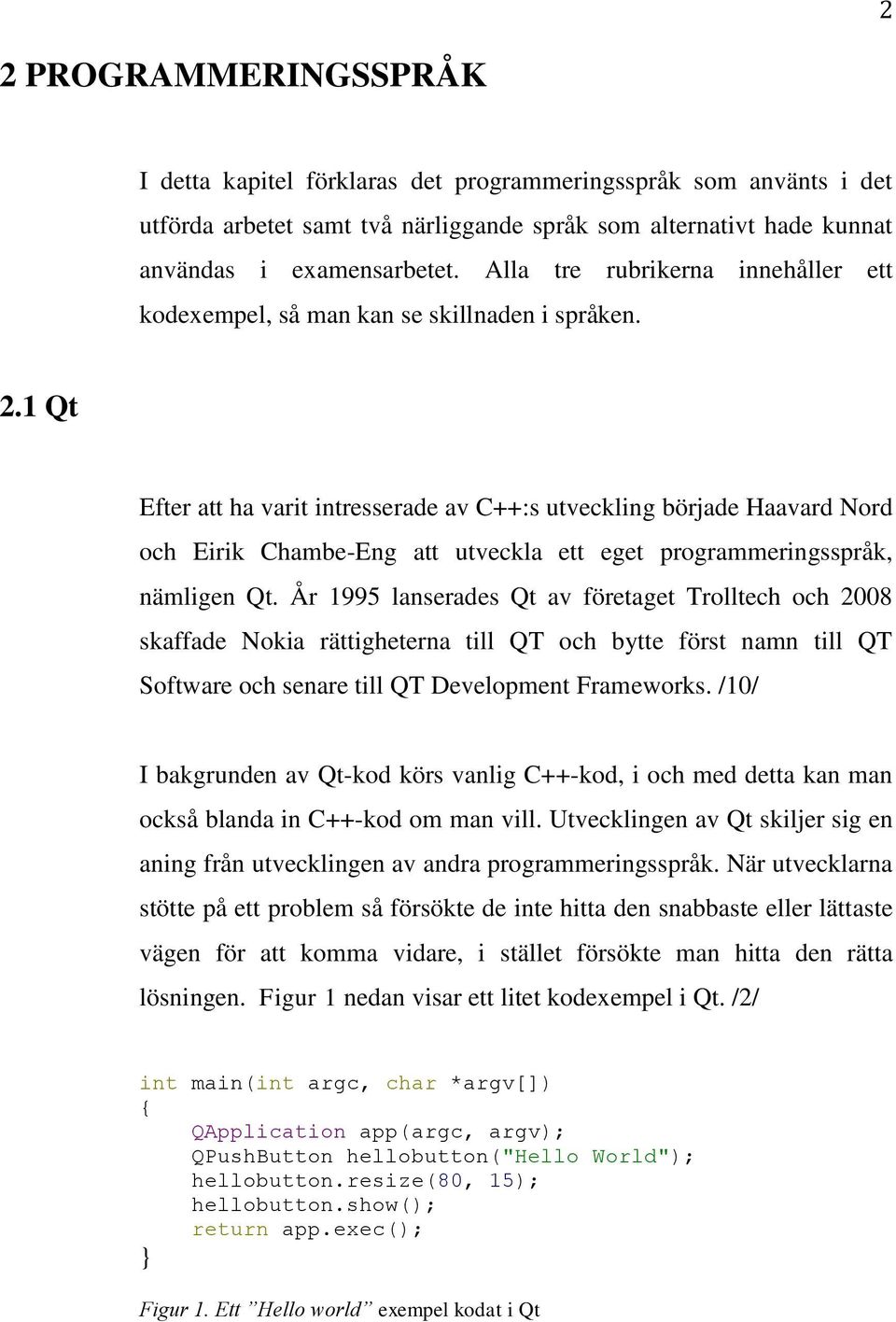 2

2 PROGRAMMERINGSSPRÅK

I detta kapitel förklaras det programmeringsspråk som använts i det utförda arbetet samt två närliggande språk som alternativt hade kunnat användas i examensarbetet. Alla tre rubrikerna innehåller ett kodexempel, så man kan se skillnaden i språken.

2.1 Qt

Efter att ha varit intresserade av C++:s utveckling började Haavard Nord och Eirik Chambe-Eng att utveckla ett eget programmeringsspråk, nämligen Qt. År 1995 lanserades Qt av företaget Trolltech och 2008 skaffade Nokia rättigheterna till QT och bytte först namn till QT Software och senare till QT Development Frameworks. /10/

I bakgrunden av Qt-kod körs vanlig C++-kod, i och med detta kan man också blanda in C++-kod om man vill. Utvecklingen av Qt skiljer sig en aning från utvecklingen av andra programmeringsspråk. När utvecklarna stötte på ett problem så försökte de inte hitta den snabbaste eller lättaste vägen för att komma vidare, i stället försökte man hitta den rätta lösningen. Figur 1 nedan visar ett litet kodexempel i Qt. /2/

int main(int argc, char *argv[])
{
    QApplication app(argc, argv);
    QPushButton hellobutton("Hello World");
    hellobutton.resize(80, 15);
    hellobutton.show();
    return app.exec();
}

Figur 1. Ett ”Hello world” exempel kodat i Qt